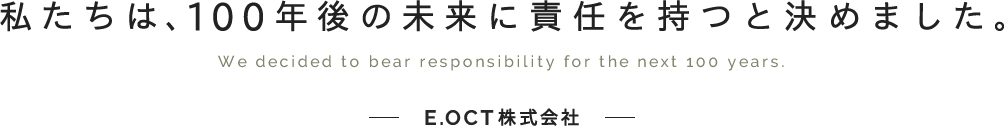 私たちは、100年後の未来に責任を持つと決めました。

We decided to bear responsibility for the next 100 years.

— E.OCT株式会社 —